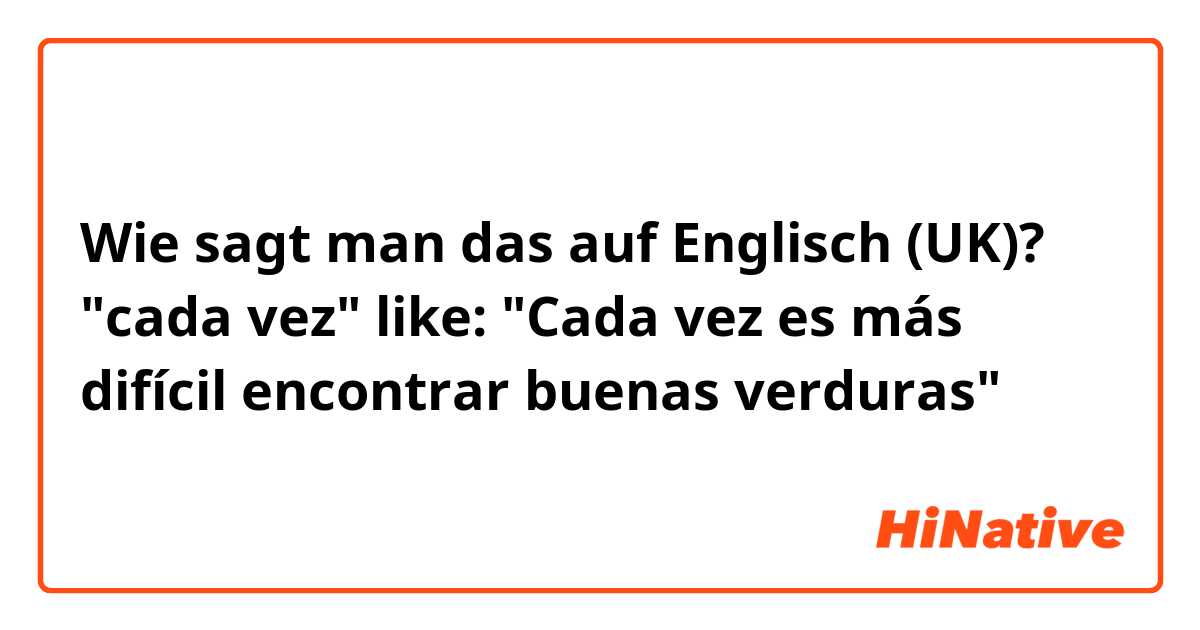 Wie sagt man das auf Englisch (UK)? "cada vez" like: "Cada vez es más difícil encontrar buenas verduras"

HiNative